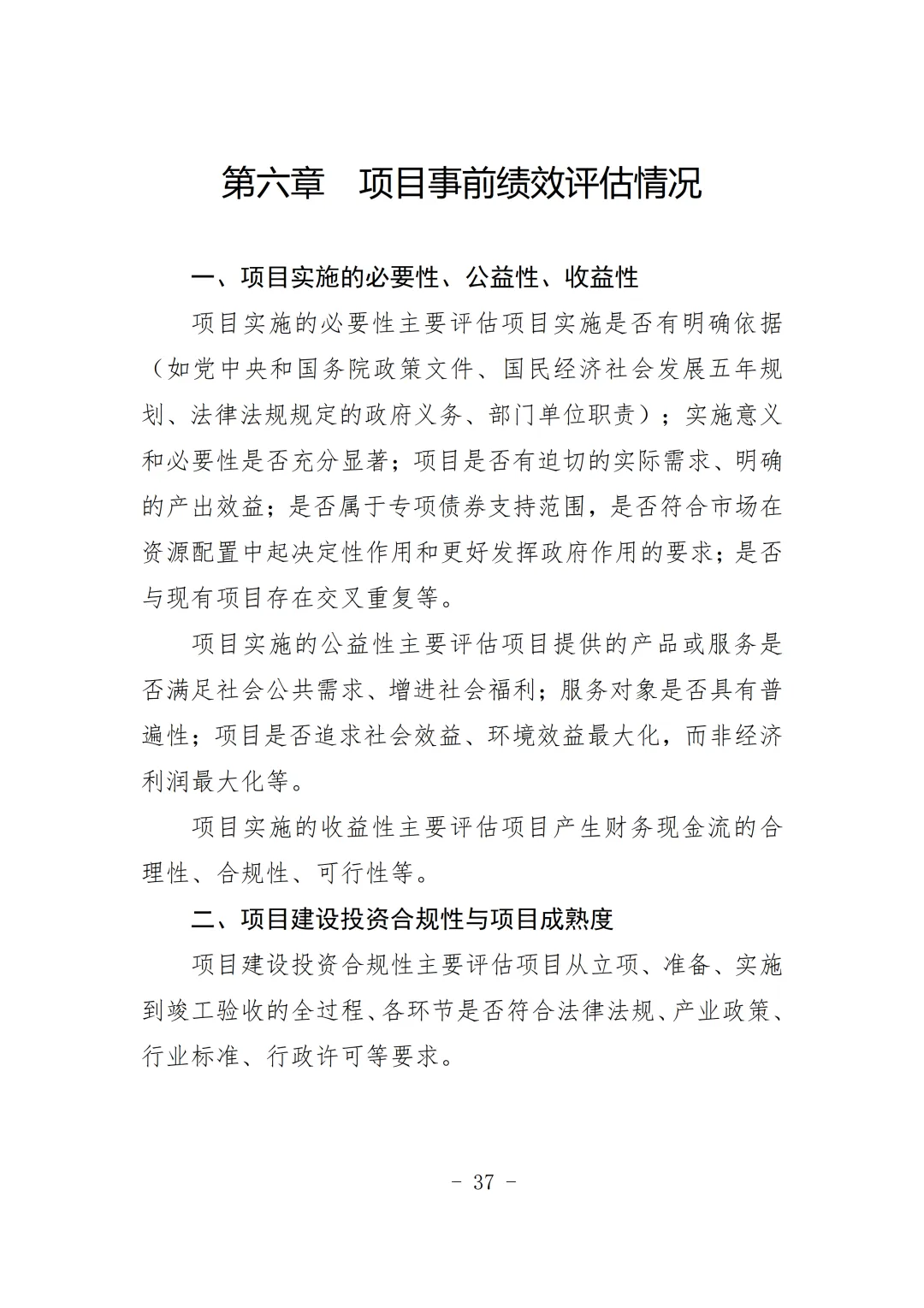 第六章　项目事前绩效评估情况

一、项目实施的必要性、公益性、收益性

项目实施的必要性主要评估项目实施是否有明确依据（如党中央和国务院政策文件、国民经济社会发展五年规划、法律法规规定的政府义务、部门单位职责）；实施意义和必要性是否充分显著；项目是否有迫切的实际需求、明确的产出效益；是否属于专项债券支持范围，是否符合市场在资源配置中起决定性作用和更好发挥政府作用的要求；是否与现有项目存在交叉重复等。

项目实施的公益性主要评估项目提供的产品或服务是否满足社会公共需求、增进社会福利；服务对象是否具有普遍性；项目是否追求社会效益、环境效益最大化，而非经济利润最大化等。

项目实施的收益性主要评估项目产生财务现金流的合理性、合规性、可行性等。

二、项目建设投资合规性与项目成熟度

项目建设投资合规性主要评估项目从立项、准备、实施到竣工验收的全过程、各环节是否符合法律法规、产业政策、行业标准、行政许可等要求。

- 37 -